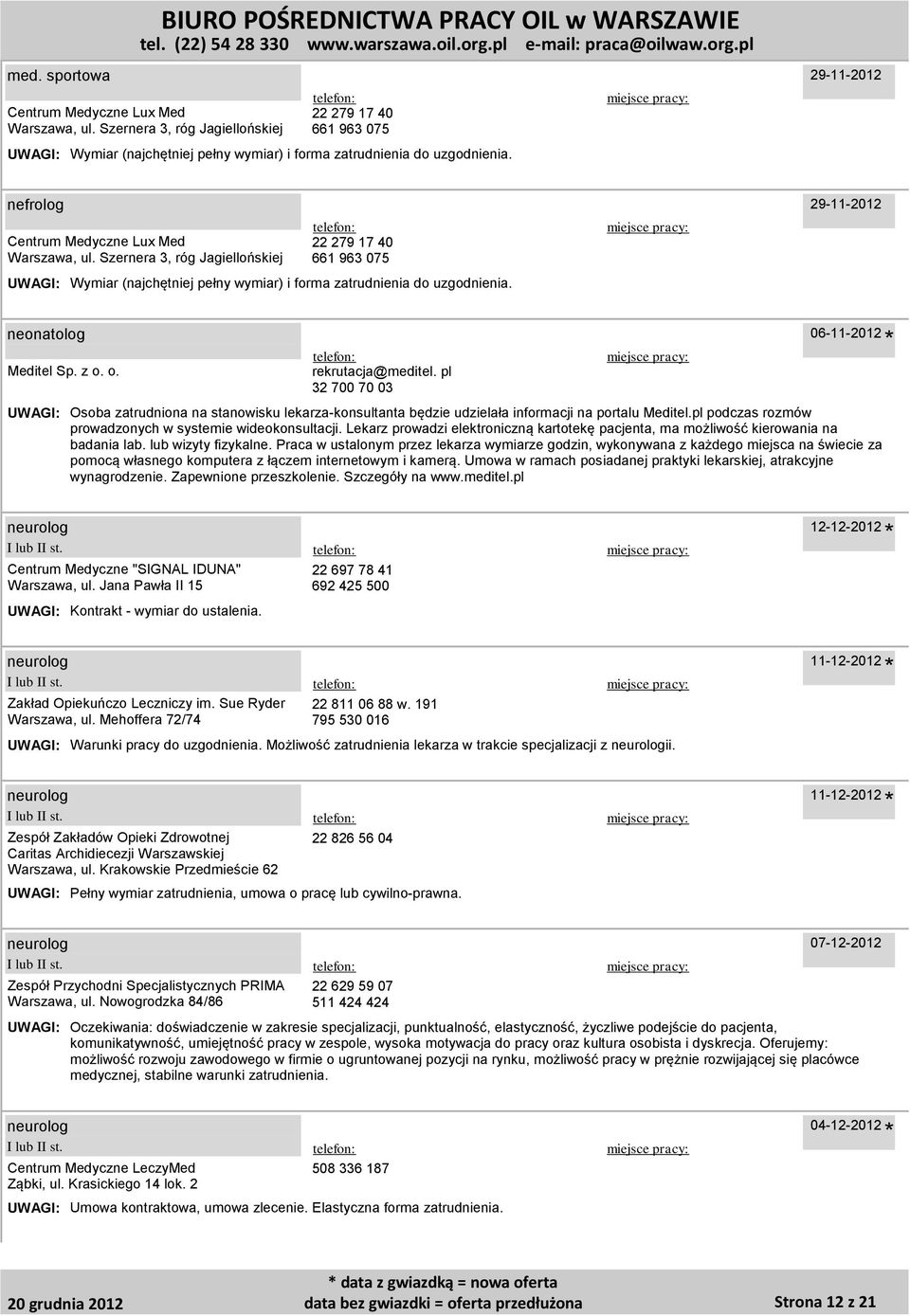 BIURO POŚREDNICTWA PRACY OIL w WARSZAWIE
tel. (22) 54 28 330 www.warszawa.oil.org.pl e-mail: praca@oilwaw.org.pl

med. sportowa 29-11-2012
Centrum Medyczne Lux Med
Warszawa, ul. Szernera 3, róg Jagiellońskiej
telefon: 22 279 17 40
661 963 075
miejsce pracy:
UWAGI: Wymiar (najchętniej pełny wymiar) i forma zatrudnienia do uzgodnienia.

nefrolog 29-11-2012
Centrum Medyczne Lux Med
Warszawa, ul. Szernera 3, róg Jagiellońskiej
telefon: 22 279 17 40
661 963 075
miejsce pracy:
UWAGI: Wymiar (najchętniej pełny wymiar) i forma zatrudnienia do uzgodnienia.

neonatolog 06-11-2012 *
Meditel Sp. z o. o.
telefon: rekrutacja@meditel. pl
32 700 70 03
miejsce pracy:
UWAGI: Osoba zatrudniona na stanowisku lekarza-konsultanta będzie udzielała informacji na portalu Meditel.pl podczas rozmów prowadzonych w systemie wideokonsultacji. Lekarz prowadzi elektroniczną kartotekę pacjenta, ma możliwość kierowania na badania lab. lub wizyty fizykalne. Praca w ustalonym przez lekarza wymiarze godzin, wykonywana z każdego miejsca na świecie za pomocą własnego komputera z łączem internetowym i kamerą. Umowa w ramach posiadanej praktyki lekarskiej, atrakcyjne wynagrodzenie. Zapewnione przeszkolenie. Szczegóły na www.meditel.pl

neurolog 12-12-2012 *
I lub II st.
Centrum Medyczne "SIGNAL IDUNA"
Warszawa, ul. Jana Pawła II 15
telefon: 22 697 78 41
692 425 500
miejsce pracy:
UWAGI: Kontrakt - wymiar do ustalenia.

neurolog 11-12-2012 *
I lub II st.
Zakład Opiekuńczo Leczniczy im. Sue Ryder
Warszawa, ul. Mehoffera 72/74
telefon: 22 811 06 88 w. 191
795 530 016
miejsce pracy:
UWAGI: Warunki pracy do uzgodnienia. Możliwość zatrudnienia lekarza w trakcie specjalizacji z neurologii.

neurolog 11-12-2012 *
I lub II st.
Zespół Zakładów Opieki Zdrowotnej
Caritas Archidiecezji Warszawskiej
Warszawa, ul. Krakowskie Przedmieście 62
telefon: 22 826 56 04
miejsce pracy:
UWAGI: Pełny wymiar zatrudnienia, umowa o pracę lub cywilno-prawna.

neurolog 07-12-2012
I lub II st.
Zespół Przychodni Specjalistycznych PRIMA
Warszawa, ul. Nowogrodzka 84/86
telefon: 22 629 59 07
511 424 424
miejsce pracy:
UWAGI: Oczekiwania: doświadczenie w zakresie specjalizacji, punktualność, elastyczność, życzliwe podejście do pacjenta, komunikatywność, umiejętność pracy w zespole, wysoka motywacja do pracy oraz kultura osobista i dyskrecja. Oferujemy: możliwość rozwoju zawodowego w firmie o ugruntowanej pozycji na rynku, możliwość pracy w prężnie rozwijającej się placówce medycznej, stabilne warunki zatrudnienia.

neurolog 04-12-2012 *
I lub II st.
Centrum Medyczne LeczyMed
Ząbki, ul. Krasickiego 14 lok. 2
telefon: 508 336 187
miejsce pracy:
UWAGI: Umowa kontraktowa, umowa zlecenie. Elastyczna forma zatrudnienia.

20 grudnia 2012
* data z gwiazdką = nowa oferta
data bez gwiazdki = oferta przedłużona
Strona 12 z 21